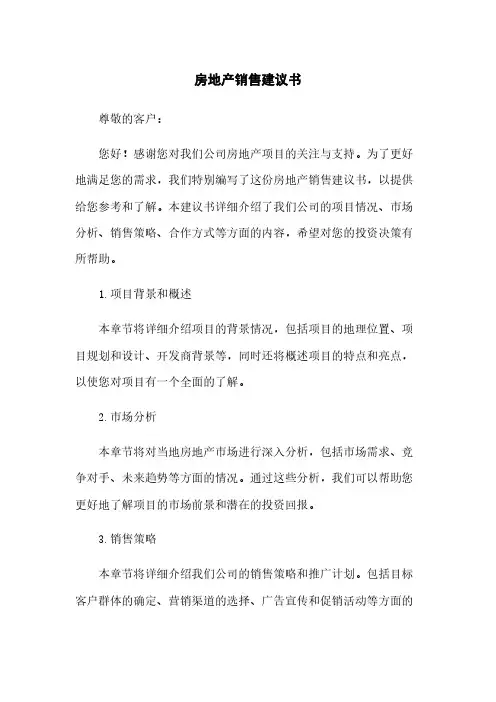 房地产销售建议书

尊敬的客户：

您好！感谢您对我们公司房地产项目的关注与支持。为了更好地满足您的需求，我们特别编写了这份房地产销售建议书，以提供给您参考和了解。本建议书详细介绍了我们公司的项目情况、市场分析、销售策略、合作方式等方面的内容，希望对您的投资决策有所帮助。

1. 项目背景和概述

本章节将详细介绍项目的背景情况，包括项目的地理位置、项目规划和设计、开发商背景等，同时还将概述项目的特点和亮点，以使您对项目有一个全面的了解。

2. 市场分析

本章节将对当地房地产市场进行深入分析，包括市场需求、竞争对手、未来趋势等方面的情况。通过这些分析，我们可以帮助您更好地了解项目的市场前景和潜在的投资回报。

3. 销售策略

本章节将详细介绍我们公司的销售策略和推广计划。包括目标客户群体的确定、营销渠道的选择、广告宣传和促销活动等方面的